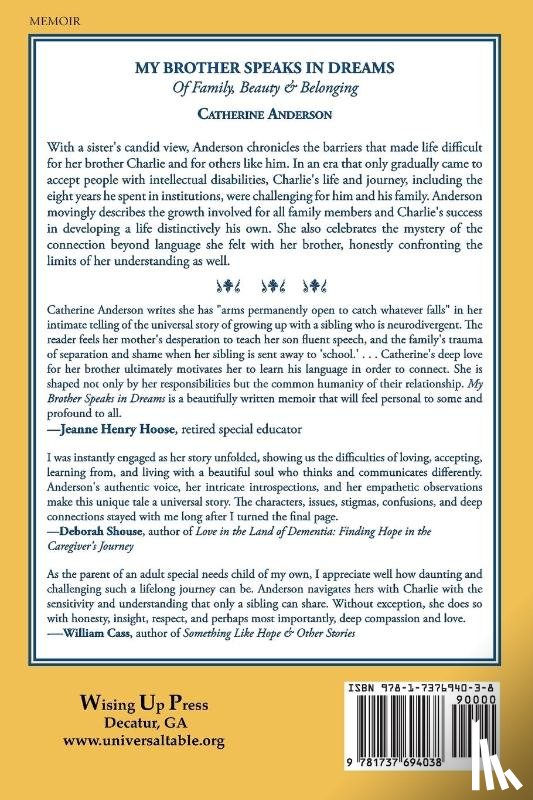 MEMOIR

MY BROTHER SPEAKS IN DREAMS

Of Family, Beauty & Belonging

CATHERINE ANDERSON

With a sister's candid view, Anderson chronicles the barriers that made life difficult for her brother Charlie and for others like him. In an era that only gradually came to accept people with intellectual disabilities, Charlie's life and journey, including the eight years he spent in institutions, were challenging for him and his family. Anderson movingly describes the growth involved for all family members and Charlie's success in developing a life distinctively his own. She also celebrates the mystery of the connection beyond language she felt with her brother, honestly confronting the limits of her understanding as well.

Catherine Anderson writes she has "arms permanently open to catch whatever falls" in her intimate telling of the universal story of growing up with a sibling who is neurodivergent. The reader feels her mother's desperation to teach her son fluent speech, and the family's trauma of separation and shame when her sibling is sent away to 'school.' . . . Catherine's deep love for her brother ultimately motivates her to learn his language in order to connect. She is shaped not only by her responsibilities but the common humanity of their relationship. My Brother Speaks in Dreams is a beautifully written memoir that will feel personal to some and profound to all.

—Jeanne Henry Hoose, retired special educator

I was instantly engaged as her story unfolded, showing us the difficulties of loving, accepting, learning from, and living with a beautiful soul who thinks and communicates differently. Anderson's authentic voice, her intricate introspections, and her empathetic observations make this unique tale a universal story. The characters, issues, stigmas, confusions, and deep connections stayed with me long after I turned the final page.

—Deborah Shouse, author of Love in the Land of Dementia: Finding Hope in the Caregiver's Journey

As the parent of an adult special needs child of my own, I appreciate well how daunting and challenging such a lifelong journey can be. Anderson navigates hers with Charlie with the sensitivity and understanding that only a sibling can share. Without exception, she does so with honesty, insight, respect, and perhaps most importantly, deep compassion and love.

—William Cass, author of Something Like Hope & Other Stories

Wising Up Press
Decatur, GA
www.universaltable.org

ISBN 978-1-7376940-3-8

90000

9 781737 694038